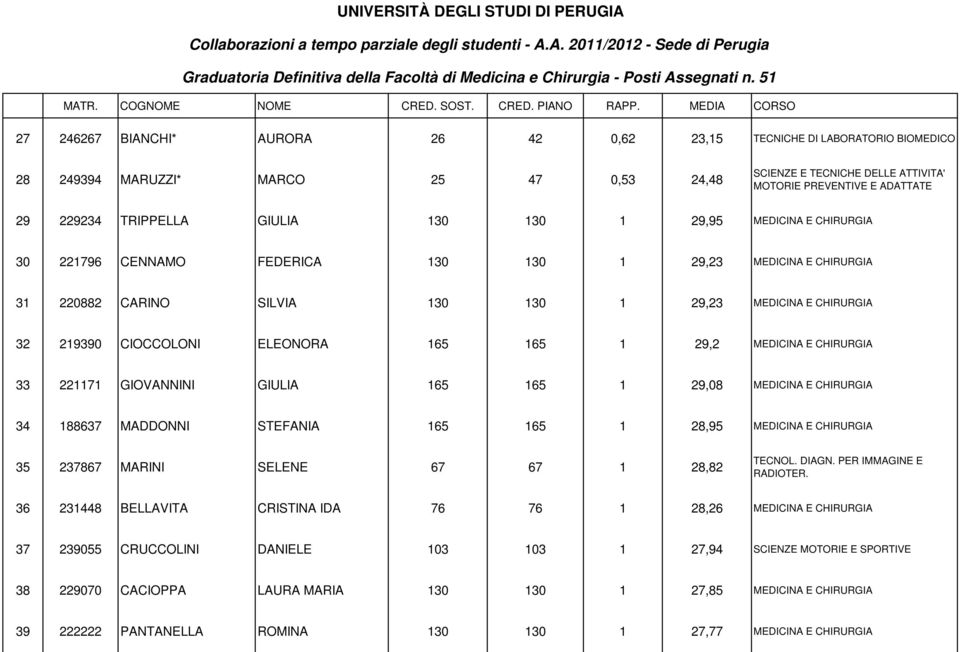 UNIVERSITÀ DEGLI STUDI DI PERUGIA

Collaborazioni a tempo parziale degli studenti - A.A. 2011/2012 - Sede di Perugia

Graduatoria Definitiva della Facoltà di Medicina e Chirurgia - Posti Assegnati n. 51

| | MATR. | COGNOME | NOME | CRED. SOST. | CRED. PIANO | RAPP. | MEDIA | CORSO |
|---|---|---|---|---|---|---|---|---|
| 27 | 246267 | BIANCHI* | AURORA | 26 | 42 | 0,62 | 23,15 | TECNICHE DI LABORATORIO BIOMEDICO |
| 28 | 249394 | MARUZZI* | MARCO | 25 | 47 | 0,53 | 24,48 | SCIENZE E TECNICHE DELLE ATTIVITA' MOTORIE PREVENTIVE E ADATTATE |
| 29 | 229234 | TRIPPELLA | GIULIA | 130 | 130 | 1 | 29,95 | MEDICINA E CHIRURGIA |
| 30 | 221796 | CENNAMO | FEDERICA | 130 | 130 | 1 | 29,23 | MEDICINA E CHIRURGIA |
| 31 | 220882 | CARINO | SILVIA | 130 | 130 | 1 | 29,23 | MEDICINA E CHIRURGIA |
| 32 | 219390 | CIOCCOLONI | ELEONORA | 165 | 165 | 1 | 29,2 | MEDICINA E CHIRURGIA |
| 33 | 221171 | GIOVANNINI | GIULIA | 165 | 165 | 1 | 29,08 | MEDICINA E CHIRURGIA |
| 34 | 188637 | MADDONNI | STEFANIA | 165 | 165 | 1 | 28,95 | MEDICINA E CHIRURGIA |
| 35 | 237867 | MARINI | SELENE | 67 | 67 | 1 | 28,82 | TECNOL. DIAGN. PER IMMAGINE E RADIOTER. |
| 36 | 231448 | BELLAVITA | CRISTINA IDA | 76 | 76 | 1 | 28,26 | MEDICINA E CHIRURGIA |
| 37 | 239055 | CRUCCOLINI | DANIELE | 103 | 103 | 1 | 27,94 | SCIENZE MOTORIE E SPORTIVE |
| 38 | 229070 | CACIOPPA | LAURA MARIA | 130 | 130 | 1 | 27,85 | MEDICINA E CHIRURGIA |
| 39 | 222222 | PANTANELLA | ROMINA | 130 | 130 | 1 | 27,77 | MEDICINA E CHIRURGIA |